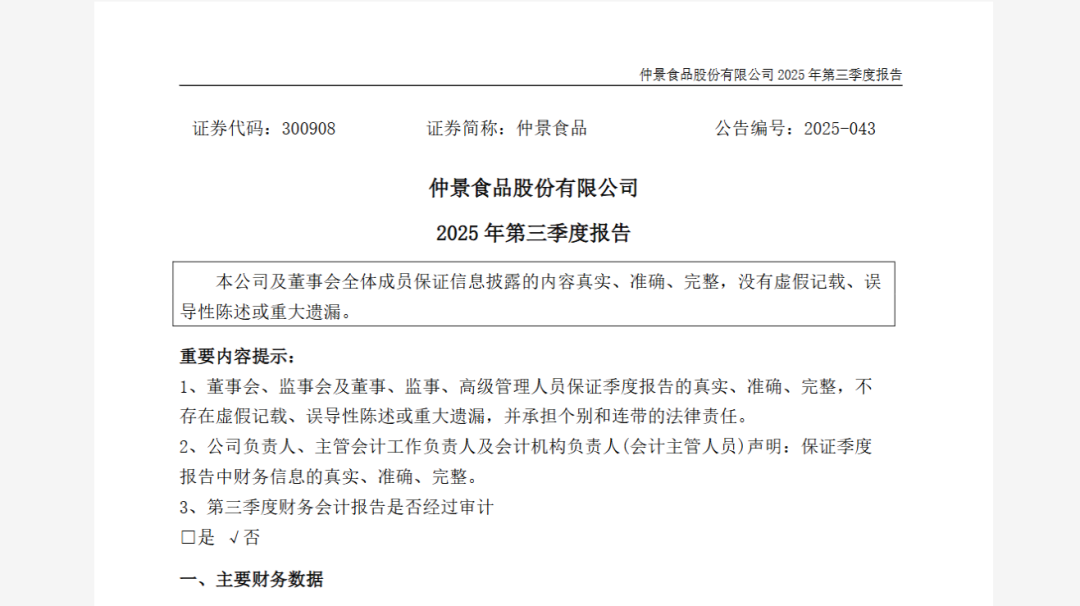 仲景食品股份有限公司 2025 年第三季度报告

证券代码：300908　　　证券简称：仲景食品　　　公告编号：2025-043

仲景食品股份有限公司

2025 年第三季度报告

本公司及董事会全体成员保证信息披露的内容真实、准确、完整，没有虚假记载、误导性陈述或重大遗漏。

重要内容提示：

1、董事会、监事会及董事、监事、高级管理人员保证季度报告的真实、准确、完整，不存在虚假记载、误导性陈述或重大遗漏，并承担个别和连带的法律责任。

2、公司负责人、主管会计工作负责人及会计机构负责人(会计主管人员)声明：保证季度报告中财务信息的真实、准确、完整。

3、第三季度财务会计报告是否经过审计

□是 √否

一、主要财务数据